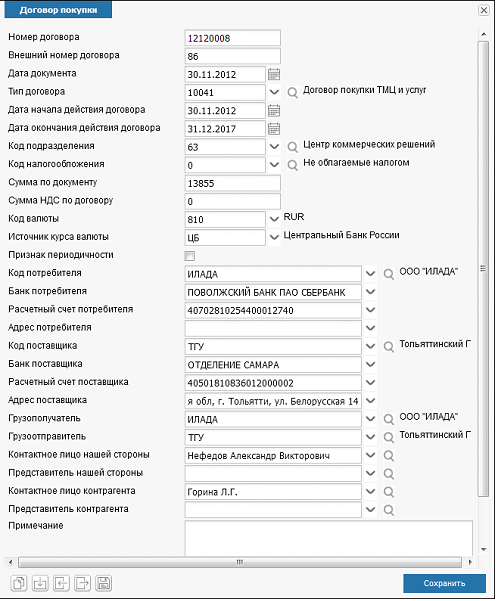 Договор покупки

Номер договора 12120008
Внешний номер договора 86
Дата документа 30.11.2012
Тип договора 10041 Договор покупки ТМЦ и услуг
Дата начала действия договора 30.11.2012
Дата окончания действия договора 31.12.2017
Код подразделения 63 Центр коммерческих решений
Код налогообложения 0 Не облагаемые налогом
Сумма по документу 13855
Сумма НДС по договору 0
Код валюты 810 RUR
Источник курса валюты ЦБ Центральный Банк России
Признак периодичности
Код потребителя ИЛАДА ООО "ИЛАДА"
Банк потребителя ПОВОЛЖСКИЙ БАНК ПАО СБЕРБАНК
Расчетный счет потребителя 40702810254400012740
Адрес потребителя
Код поставщика ТГУ Тольяттинский Г
Банк поставщика ОТДЕЛЕНИЕ САМАРА
Расчетный счет поставщика 40501810836012000002
Адрес поставщика я обл, г. Тольятти, ул. Белорусская 14
Грузополучатель ИЛАДА ООО "ИЛАДА"
Грузоотправитель ТГУ Тольяттинский Г
Контактное лицо нашей стороны Нефедов Александр Викторович
Представитель нашей стороны
Контактное лицо контрагента Горина Л.Г.
Представитель контрагента
Примечание

Сохранить